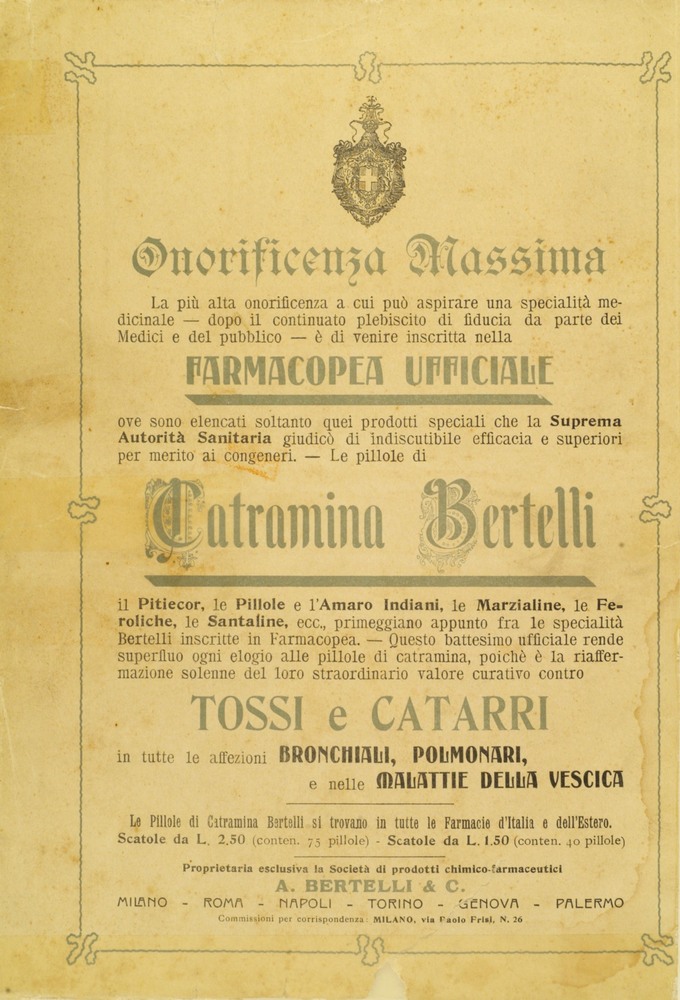 Onorificenza Massima

La più alta onorificenza a cui può aspirare una specialità medicinale — dopo il continuato plebiscito di fiducia da parte dei Medici e del pubblico — è di venire inscritta nella

FARMACOPEA UFFICIALE

ove sono elencati soltanto quei prodotti speciali che la Suprema Autorità Sanitaria giudicò di indiscutibile efficacia e superiori per merito ai congeneri. — Le pillole di

Catramina Bertelli

il Pitiecor, le Pillole e l'Amaro Indiani, le Marzialine, le Feroliche, le Santaline, ecc., primeggiano appunto fra le specialità Bertelli inscritte in Farmacopea. — Questo battesimo ufficiale rende superfluo ogni elogio alle pillole di catramina, poichè è la riaffermazione solenne del loro straordinario valore curativo contro

TOSSI e CATARRI

in tutte le affezioni BRONCHIALI, POLMONARI, e nelle MALATTIE DELLA VESCICA

Le Pillole di Catramina Bertelli si trovano in tutte le Farmacie d'Italia e dell'Estero.
Scatole da L. 2.50 (conten. 75 pillole) - Scatole da L. 1.50 (conten. 40 pillole)

Proprietaria esclusiva la Società di prodotti chimico-farmaceutici
A. BERTELLI & C.
MILANO - ROMA - NAPOLI - TORINO - GENOVA - PALERMO
Commissioni per corrispondenza: MILANO, via Paolo Frisi, N. 26